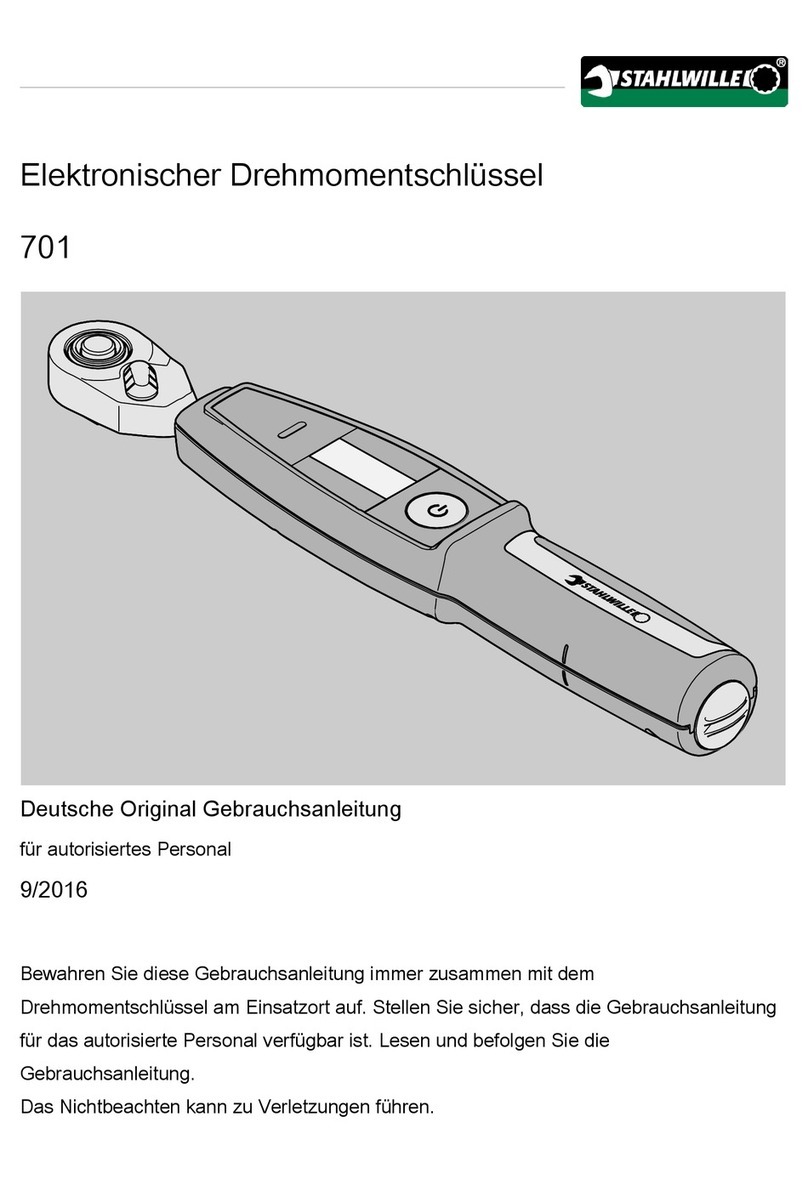 STAHLWILLE®

Elektronischer Drehmomentschlüssel

701

STAHLWILLE

Deutsche Original Gebrauchsanleitung

für autorisiertes Personal

9/2016

Bewahren Sie diese Gebrauchsanleitung immer zusammen mit dem Drehmomentschlüssel am Einsatzort auf. Stellen Sie sicher, dass die Gebrauchsanleitung für das autorisierte Personal verfügbar ist. Lesen und befolgen Sie die Gebrauchsanleitung.
Das Nichtbeachten kann zu Verletzungen führen.